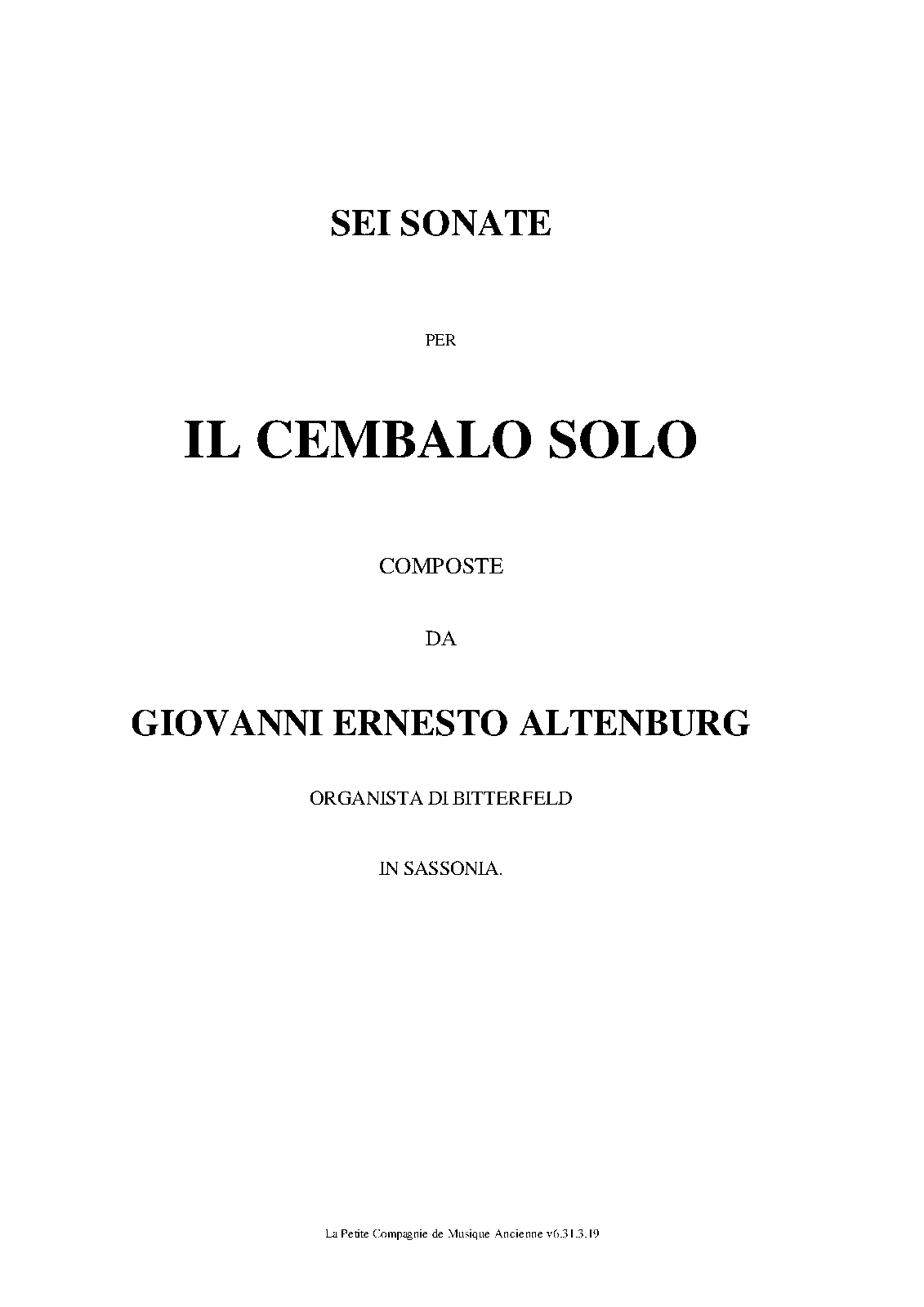 SEI SONATE

PER

IL CEMBALO SOLO

COMPOSTE

DA

GIOVANNI ERNESTO ALTENBURG

ORGANISTA DI BITTERFELD

IN SASSONIA.

La Petite Compagnie de Musique Ancienne v6.31.3.19